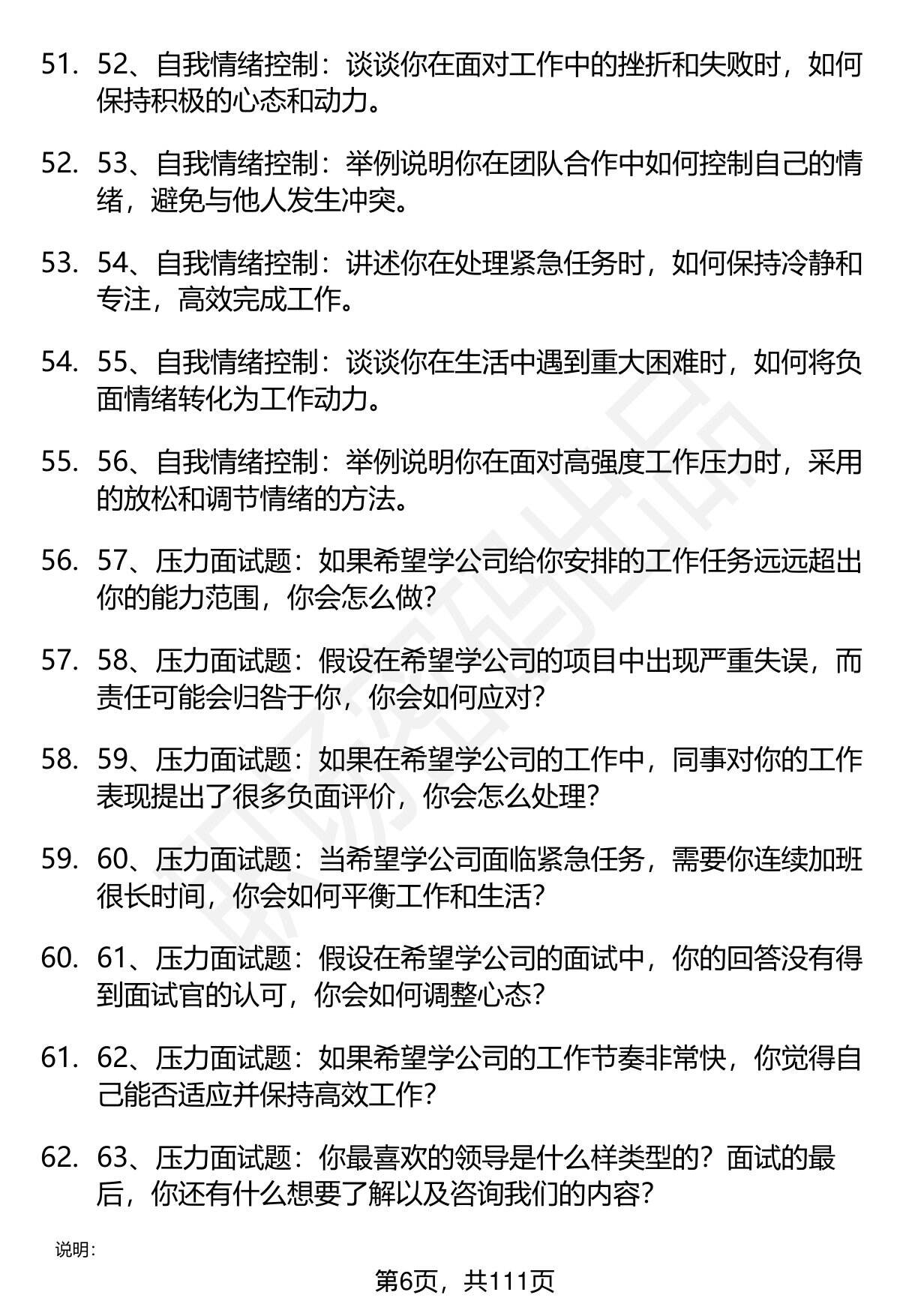 51. 52、自我情绪控制：谈谈你在面对工作中的挫折和失败时，如何保持积极的心态和动力。

52. 53、自我情绪控制：举例说明你在团队合作中如何控制自己的情绪，避免与他人发生冲突。

53. 54、自我情绪控制：讲述你在处理紧急任务时，如何保持冷静和专注，高效完成工作。

54. 55、自我情绪控制：谈谈你在生活中遇到重大困难时，如何将负面情绪转化为工作动力。

55. 56、自我情绪控制：举例说明你在面对高强度工作压力时，采用的放松和调节情绪的方法。

56. 57、压力面试题：如果希望学公司给你安排的工作任务远远超出你的能力范围，你会怎么做?

57. 58、压力面试题：假设在希望学公司的项目中出现严重失误，而责任可能会归咎于你，你会如何应对?

58. 59、压力面试题：如果在希望学公司的工作中，同事对你的工作表现提出了很多负面评价，你会怎么处理?

59. 60、压力面试题：当希望学公司面临紧急任务，需要你连续加班很长时间，你会如何平衡工作和生活?

60. 61、压力面试题：假设在希望学公司的面试中，你的回答没有得到面试官的认可，你会如何调整心态?

61. 62、压力面试题：如果希望学公司的工作节奏非常快，你觉得自己能否适应并保持高效工作?

62. 63、压力面试题：你最喜欢的领导是什么样类型的？面试的最后，你还有什么想要了解以及咨询我们的内容?

说明:

第6页，共111页